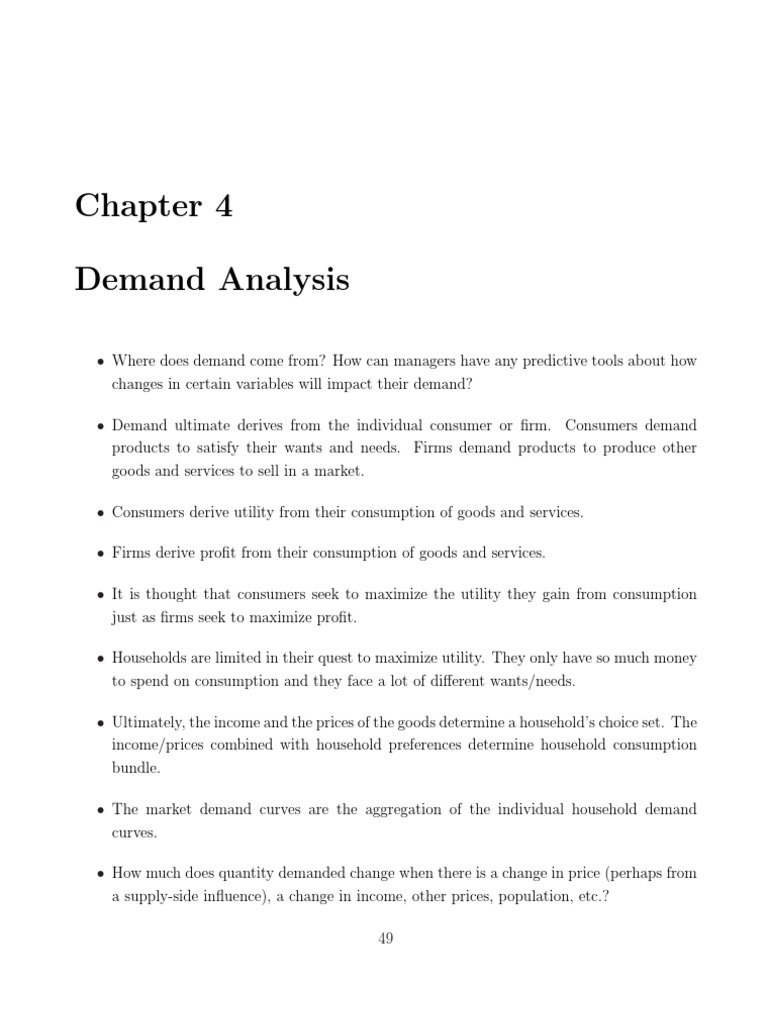 Chapter 4

Demand Analysis

• Where does demand come from? How can managers have any predictive tools about how changes in certain variables will impact their demand?

• Demand ultimate derives from the individual consumer or firm. Consumers demand products to satisfy their wants and needs. Firms demand products to produce other goods and services to sell in a market.

• Consumers derive utility from their consumption of goods and services.

• Firms derive profit from their consumption of goods and services.

• It is thought that consumers seek to maximize the utility they gain from consumption just as firms seek to maximize profit.

• Households are limited in their quest to maximize utility. They only have so much money to spend on consumption and they face a lot of different wants/needs.

• Ultimately, the income and the prices of the goods determine a household's choice set. The income/prices combined with household preferences determine household consumption bundle.

• The market demand curves are the aggregation of the individual household demand curves.

• How much does quantity demanded change when there is a change in price (perhaps from a supply-side influence), a change in income, other prices, population, etc.?

49